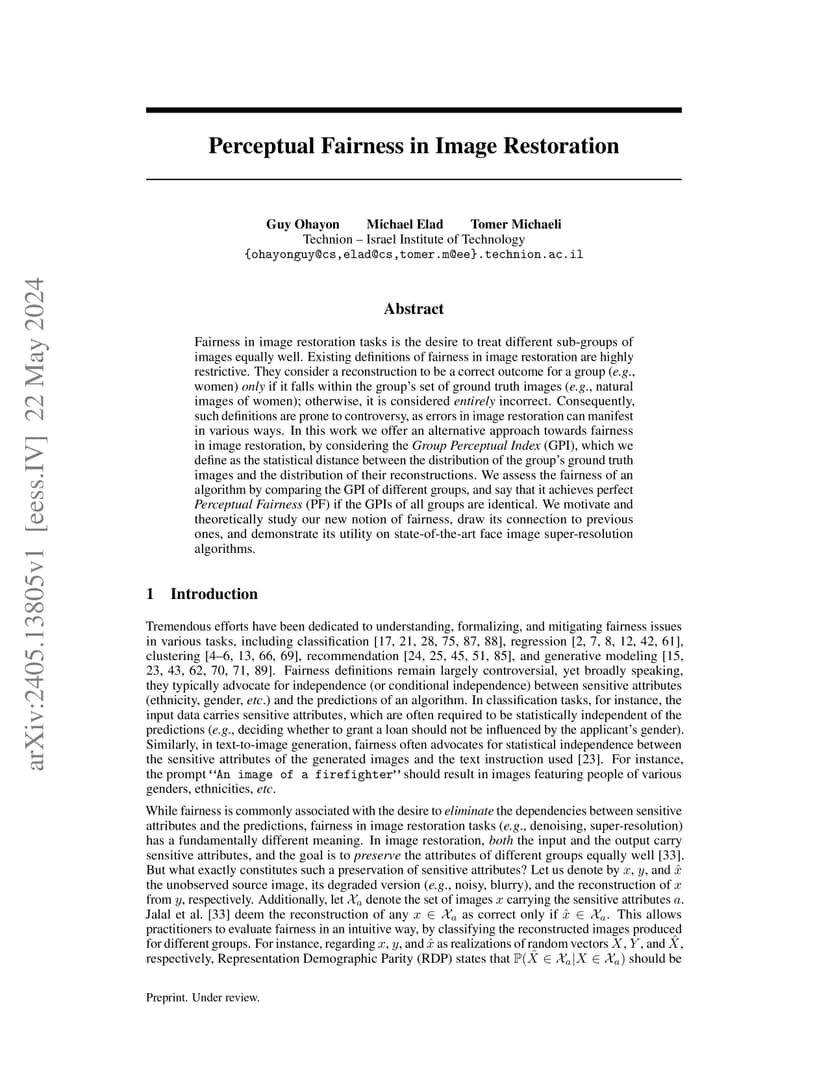 arXiv:2405.13805v1 [eess.IV] 22 May 2024

Perceptual Fairness in Image Restoration

Guy Ohayon Michael Elad Tomer Michaeli
Technion – Israel Institute of Technology
{ohayonguy@cs,elad@cs,tomer.m@ee}.technion.ac.il

Abstract

Fairness in image restoration tasks is the desire to treat different sub-groups of images equally well. Existing definitions of fairness in image restoration are highly restrictive. They consider a reconstruction to be a correct outcome for a group (e.g., women) only if it falls within the group's set of ground truth images (e.g., natural images of women); otherwise, it is considered entirely incorrect. Consequently, such definitions are prone to controversy, as errors in image restoration can manifest in various ways. In this work we offer an alternative approach towards fairness in image restoration, by considering the Group Perceptual Index (GPI), which we define as the statistical distance between the distribution of the group's ground truth images and the distribution of their reconstructions. We assess the fairness of an algorithm by comparing the GPI of different groups, and say that it achieves perfect Perceptual Fairness (PF) if the GPIs of all groups are identical. We motivate and theoretically study our new notion of fairness, draw its connection to previous ones, and demonstrate its utility on state-of-the-art face image super-resolution algorithms.

1 Introduction

Tremendous efforts have been dedicated to understanding, formalizing, and mitigating fairness issues in various tasks, including classification [17, 21, 28, 75, 87, 88], regression [2, 7, 8, 12, 42, 61], clustering [4–6, 13, 66, 69], recommendation [24, 25, 45, 51, 85], and generative modeling [15, 23, 43, 62, 70, 71, 89]. Fairness definitions remain largely controversial, yet broadly speaking, they typically advocate for independence (or conditional independence) between sensitive attributes (ethnicity, gender, etc.) and the predictions of an algorithm. In classification tasks, for instance, the input data carries sensitive attributes, which are often required to be statistically independent of the predictions (e.g., deciding whether to grant a loan should not be influenced by the applicant's gender). Similarly, in text-to-image generation, fairness often advocates for statistical independence between the sensitive attributes of the generated images and the text instruction used [23]. For instance, the prompt "An image of a firefighter" should result in images featuring people of various genders, ethnicities, etc.

While fairness is commonly associated with the desire to eliminate the dependencies between sensitive attributes and the predictions, fairness in image restoration tasks (e.g., denoising, super-resolution) has a fundamentally different meaning. In image restoration, both the input and the output carry sensitive attributes, and the goal is to preserve the attributes of different groups equally well [33]. But what exactly constitutes such a preservation of sensitive attributes? Let us denote by $x$, $y$, and $\hat{x}$ the unobserved source image, its degraded version (e.g., noisy, blurry), and the reconstruction of $x$ from $y$, respectively. Additionally, let $\mathcal{X}_a$ denote the set of images $x$ carrying the sensitive attributes $a$. Jalal et al. [33] deem the reconstruction of any $x \in \mathcal{X}_a$ as correct only if $\hat{x} \in \mathcal{X}_a$. This allows practitioners to evaluate fairness in an intuitive way, by classifying the reconstructed images produced for different groups. For instance, regarding $x$, $y$, and $\hat{x}$ as realizations of random vectors $X$, $Y$, and $\hat{X}$, respectively, Representation Demographic Parity (RDP) states that $\mathbb{P}(\hat{X} \in \mathcal{X}_a | X \in \mathcal{X}_a)$ should be

Preprint. Under review.